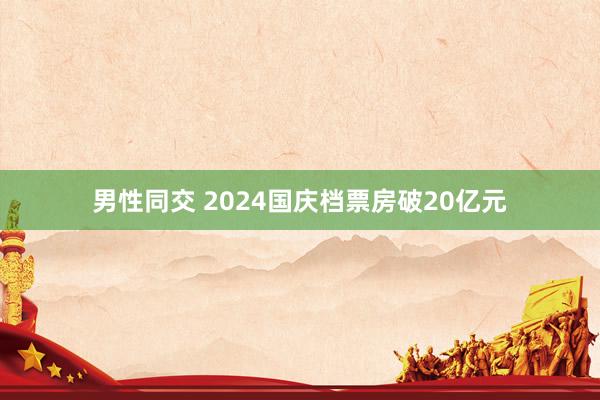 男性同交 2024国庆档票房破20亿元